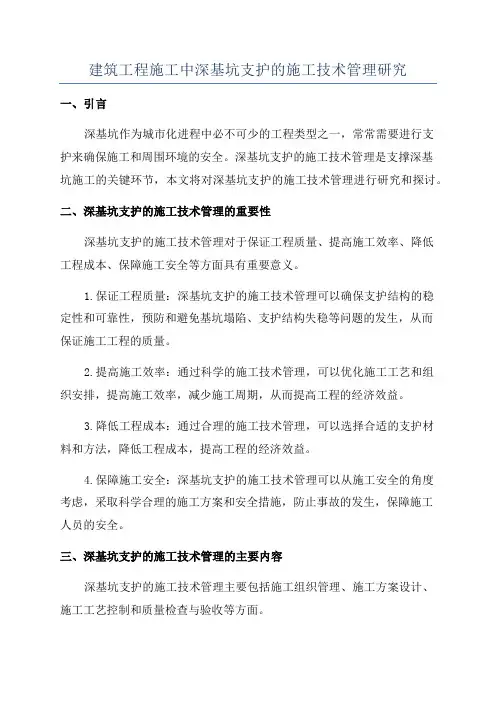 建筑工程施工中深基坑支护的施工技术管理研究

一、引言

深基坑作为城市化进程中必不可少的工程类型之一，常常需要进行支护来确保施工和周围环境的安全。深基坑支护的施工技术管理是支撑深基坑施工的关键环节，本文将对深基坑支护的施工技术管理进行研究和探讨。

二、深基坑支护的施工技术管理的重要性

深基坑支护的施工技术管理对于保证工程质量、提高施工效率、降低工程成本、保障施工安全等方面具有重要意义。

1.保证工程质量：深基坑支护的施工技术管理可以确保支护结构的稳定性和可靠性，预防和避免基坑塌陷、支护结构失稳等问题的发生，从而保证施工工程的质量。

2.提高施工效率：通过科学的施工技术管理，可以优化施工工艺和组织安排，提高施工效率，减少施工周期，从而提高工程的经济效益。

3.降低工程成本：通过合理的施工技术管理，可以选择合适的支护材料和方法，降低工程成本，提高工程的经济效益。

4.保障施工安全：深基坑支护的施工技术管理可以从施工安全的角度考虑，采取科学合理的施工方案和安全措施，防止事故的发生，保障施工人员的安全。

三、深基坑支护的施工技术管理的主要内容

深基坑支护的施工技术管理主要包括施工组织管理、施工方案设计、施工工艺控制和质量检查与验收等方面。